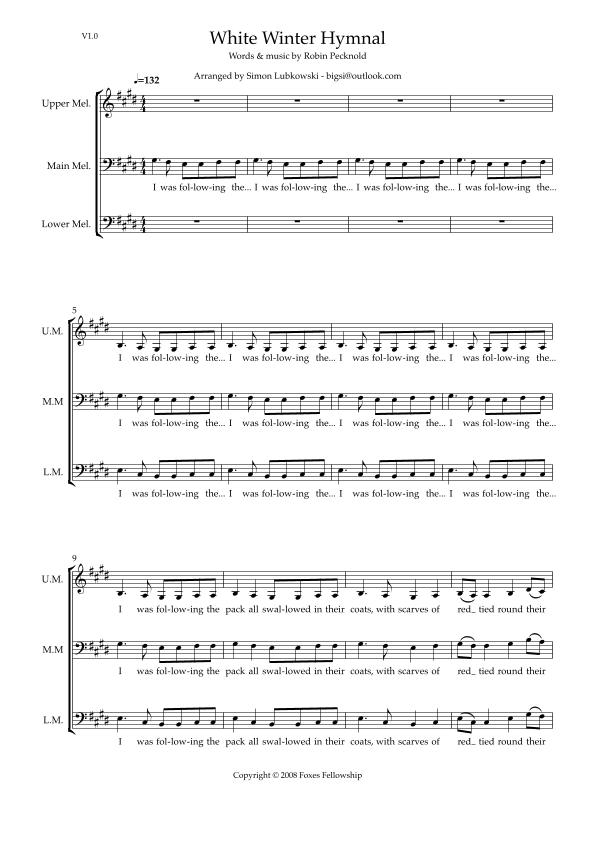 V1.0

White Winter Hymnal

Words & music by Robin Pecknold

Arranged by Simon Lubkowski - bigsi@outlook.com

♩=132

Upper Mel.

Main Mel.

I was fol-low-ing the... I was fol-low-ing the... I was fol-low-ing the... I was fol-low-ing the...

Lower Mel.

5

U.M.

I was fol-low-ing the... I was fol-low-ing the... I was fol-low-ing the... I was fol-low-ing the...

M.M

I was fol-low-ing the... I was fol-low-ing the... I was fol-low-ing the... I was fol-low-ing the...

L.M.

I was fol-low-ing the... I was fol-low-ing the... I was fol-low-ing the... I was fol-low-ing the...

9

U.M.

I was fol-low-ing the pack all swal-lowed in their coats, with scarves of red_ tied round their

M.M

I was fol-low-ing the pack all swal-lowed in their coats, with scarves of red_ tied round their

L.M.

I was fol-low-ing the pack all swal-lowed in their coats, with scarves of red_ tied round their

Copyright © 2008 Foxes Fellowship